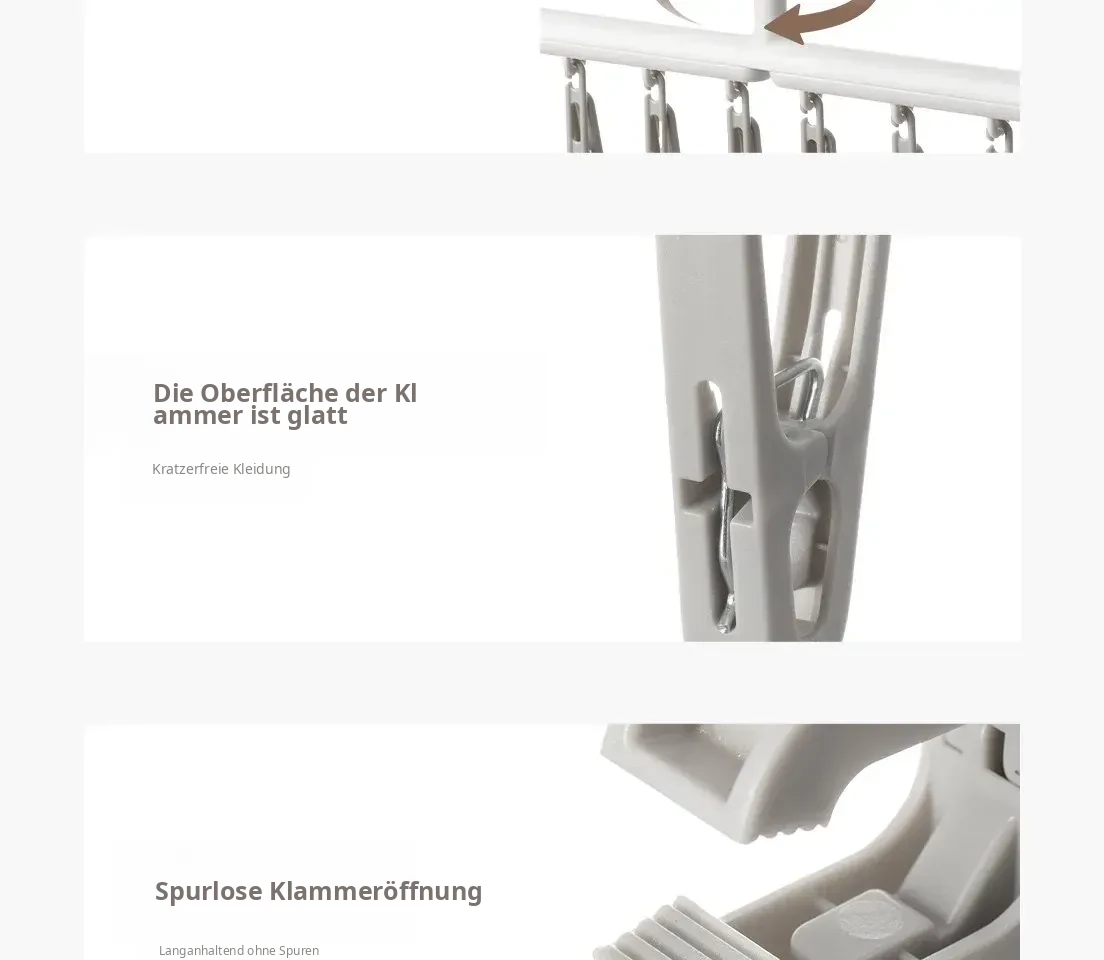 Die Oberfläche der Kl
ammer ist glatt

Kratzerfreie Kleidung

Spurlose Klammeröffnung

Langanhaltend ohne Spuren